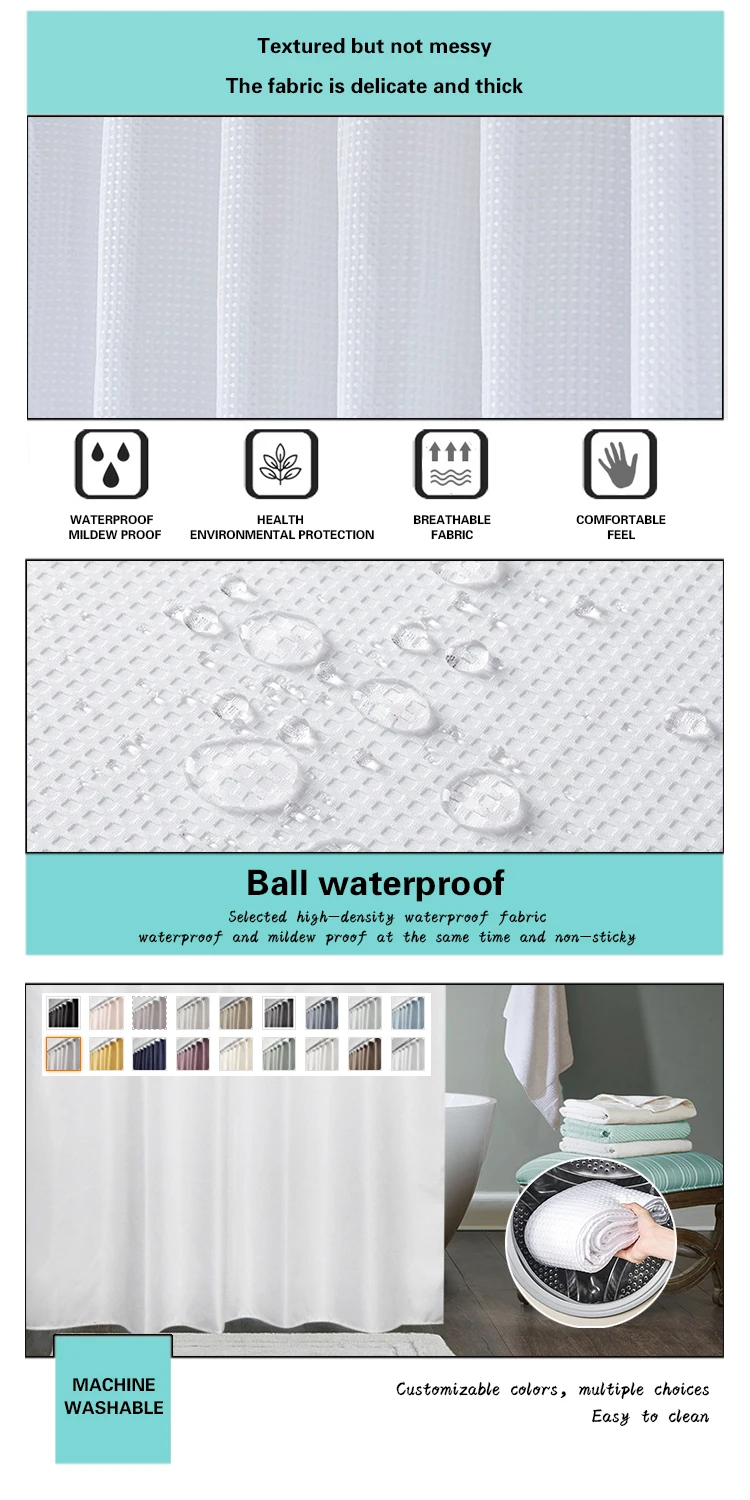 Textured but not messy

The fabric is delicate and thick

WATERPROOF
MILDEW PROOF

HEALTH
ENVIRONMENTAL PROTECTION

BREATHABLE
FABRIC

COMFORTABLE
FEEL

Ball waterproof

Selected high-density waterproof fabric
waterproof and mildew proof at the same time and non-sticky

MACHINE WASHABLE

Customizable colors, multiple choices
Easy to clean